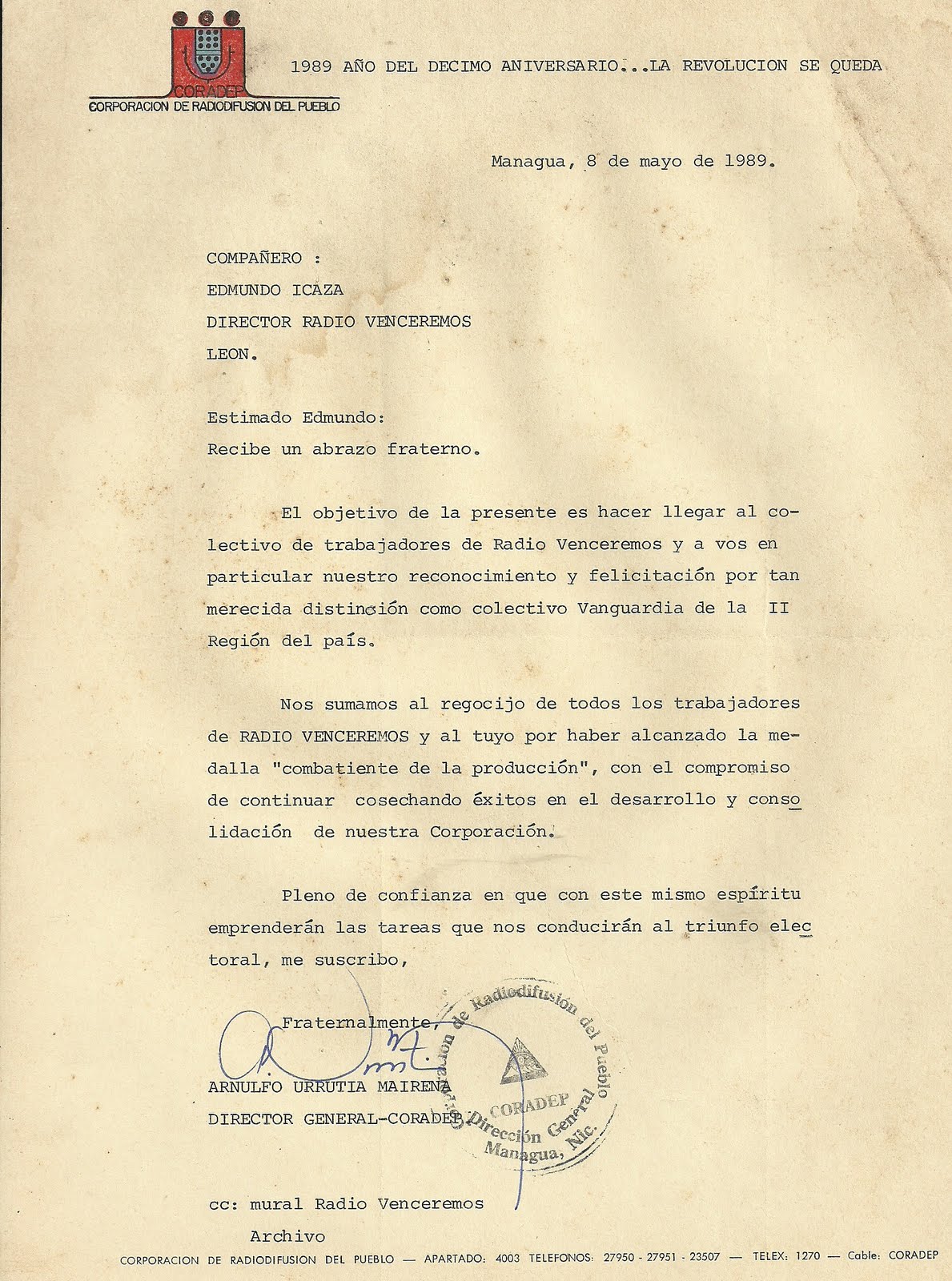 CORADEP
CORPORACION DE RADIODIFUSION DEL PUEBLO

1989 AÑO DEL DECIMO ANIVERSARIO...LA REVOLUCION SE QUEDA

Managua, 8 de mayo de 1989.

COMPAÑERO :
EDMUNDO ICAZA
DIRECTOR RADIO VENCEREMOS
LEON.

Estimado Edmundo:
Recibe un abrazo fraterno.

El objetivo de la presente es hacer llegar al colectivo de trabajadores de Radio Venceremos y a vos en particular nuestro reconocimiento y felicitación por tan merecida distinción como colectivo Vanguardia de la II Región del país.

Nos sumamos al regocijo de todos los trabajadores de RADIO VENCEREMOS y al tuyo por haber alcanzado la medalla "combatiente de la producción", con el compromiso de continuar cosechando éxitos en el desarrollo y consolidación de nuestra Corporación.

Pleno de confianza en que con este mismo espíritu emprenderán las tareas que nos conducirán al triunfo electoral, me suscribo,

Fraternalmente,

ARNULFO URRUTIA MAIRENA
DIRECTOR GENERAL-CORADEP

Corporación de Radiodifusión del Pueblo
CORADEP
Dirección General
Managua, Nic.

cc: mural Radio Venceremos
Archivo

CORPORACION DE RADIODIFUSION DEL PUEBLO — APARTADO: 4003 TELEFONOS: 27950 - 27951 - 23507 — TELEX: 1270 — Cable: CORADEP